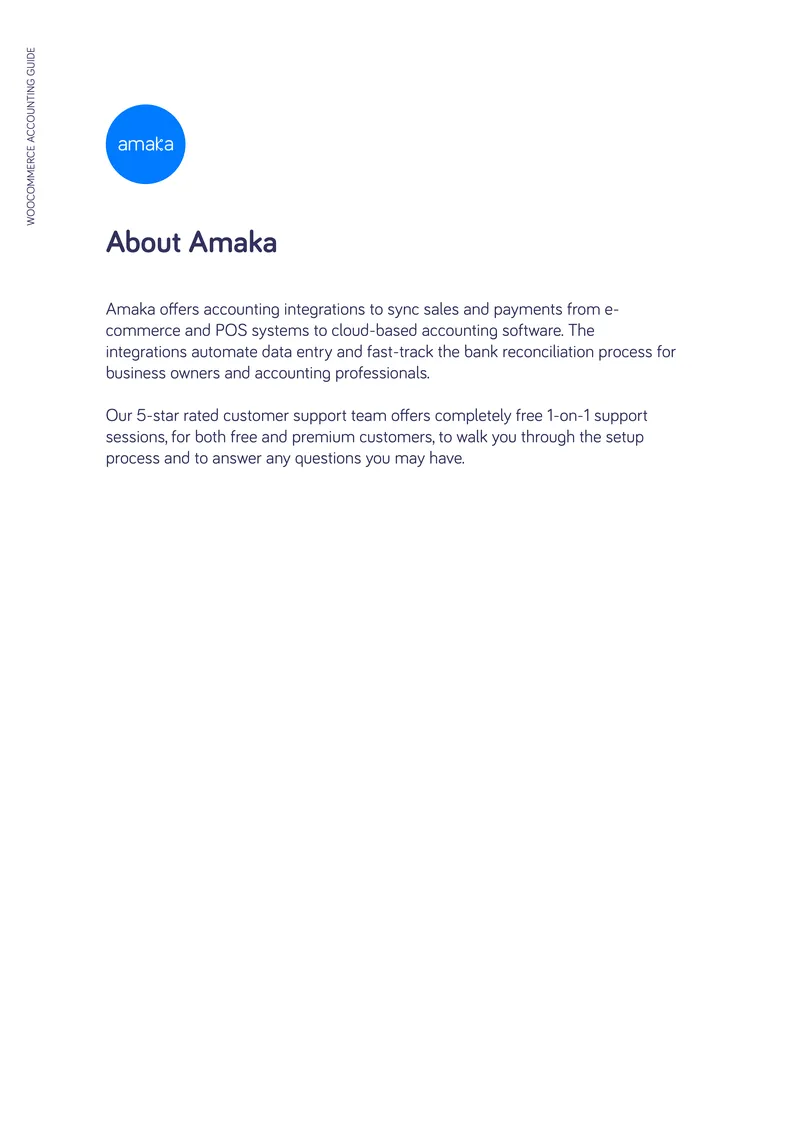 WOOCOMMERCE ACCOUNTING GUIDE

amaka

About Amaka

Amaka offers accounting integrations to sync sales and payments from e-commerce and POS systems to cloud-based accounting software. The integrations automate data entry and fast-track the bank reconciliation process for business owners and accounting professionals.

Our 5-star rated customer support team offers completely free 1-on-1 support sessions, for both free and premium customers, to walk you through the setup process and to answer any questions you may have.